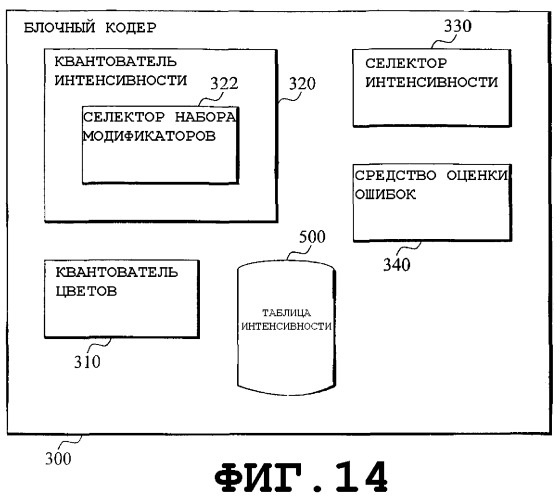 БЛОЧНЫЙ КОДЕР

330

КВАНТОВАТЕЛЬ ИНТЕНСИВНОСТИ

322

320

СЕЛЕКТОР ИНТЕНСИВНОСТИ

СЕЛЕКТОР НАБОРА МОДИФИКАТОРОВ

СРЕДСТВО ОЦЕНКИ ОШИБОК

500

340

КВАНТОВАТЕЛЬ ЦВЕТОВ

ТАБЛИЦА ИНТЕНСИВНОСТИ

310

300

ФИГ.14